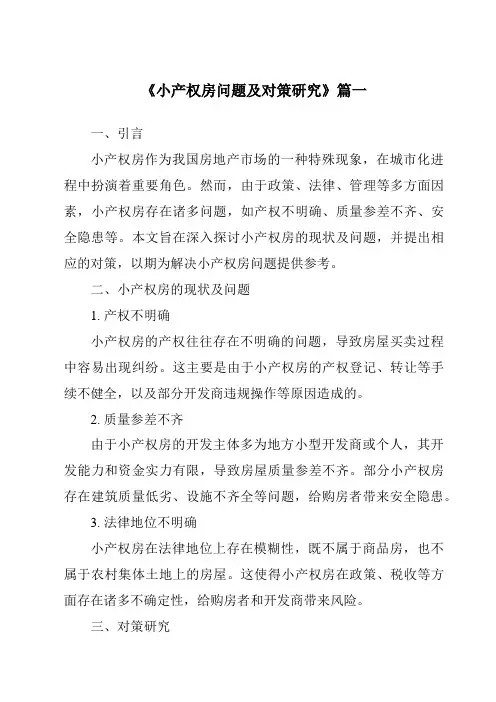 《小产权房问题及对策研究》篇一

一、引言

小产权房作为我国房地产市场的一种特殊现象，在城市化进程中扮演着重要角色。然而，由于政策、法律、管理等多方面因素，小产权房存在诸多问题，如产权不明确、质量参差不齐、安全隐患等。本文旨在深入探讨小产权房的现状及问题，并提出相应的对策，以期为解决小产权房问题提供参考。

二、小产权房的现状及问题

1. 产权不明确

小产权房的产权往往存在不明确的问题，导致房屋买卖过程中容易出现纠纷。这主要是由于小产权房的产权登记、转让等手续不健全，以及部分开发商违规操作等原因造成的。

2. 质量参差不齐

由于小产权房的开发主体多为地方小型开发商或个人，其开发能力和资金实力有限，导致房屋质量参差不齐。部分小产权房存在建筑质量低劣、设施不齐全等问题，给购房者带来安全隐患。

3. 法律地位不明确

小产权房在法律地位上存在模糊性，既不属于商品房，也不属于农村集体土地上的房屋。这使得小产权房在政策、税收等方面存在诸多不确定性，给购房者和开发商带来风险。

三、对策研究